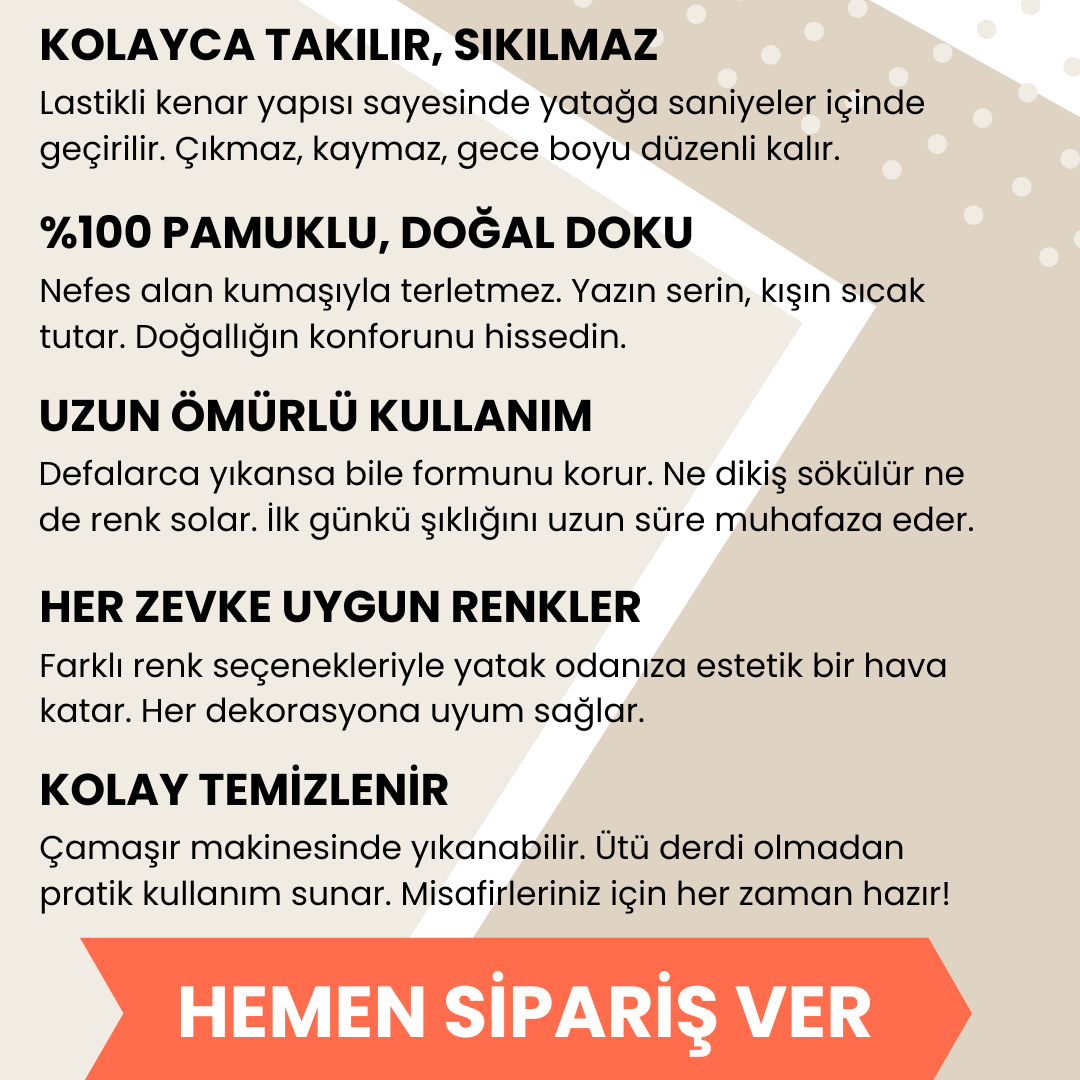 KOLAYCA TAKILIR, SIKILMAZ

Lastikli kenar yapısı sayesinde yatağa saniyeler içinde geçirilir. Çıkmaz, kaymaz, gece boyu düzenli kalır.

%100 PAMUKLU, DOĞAL DOKU

Nefes alan kumaşıyla terletmez. Yazın serin, kışın sıcak tutar. Doğallığın konforunu hissedin.

UZUN ÖMÜRLÜ KULLANIM

Defalarca yıkansa bile formunu korur. Ne dikiş sökülür ne de renk solar. İlk günkü şıklığını uzun süre muhafaza eder.

HER ZEVKE UYGUN RENKLER

Farklı renk seçenekleriyle yatak odanıza estetik bir hava katar. Her dekorasyona uyum sağlar.

KOLAY TEMİZLENİR

Çamaşır makinesinde yıkanabilir. Ütü derdi olmadan pratik kullanım sunar. Misafirleriniz için her zaman hazır!

HEMEN SİPARİŞ VER